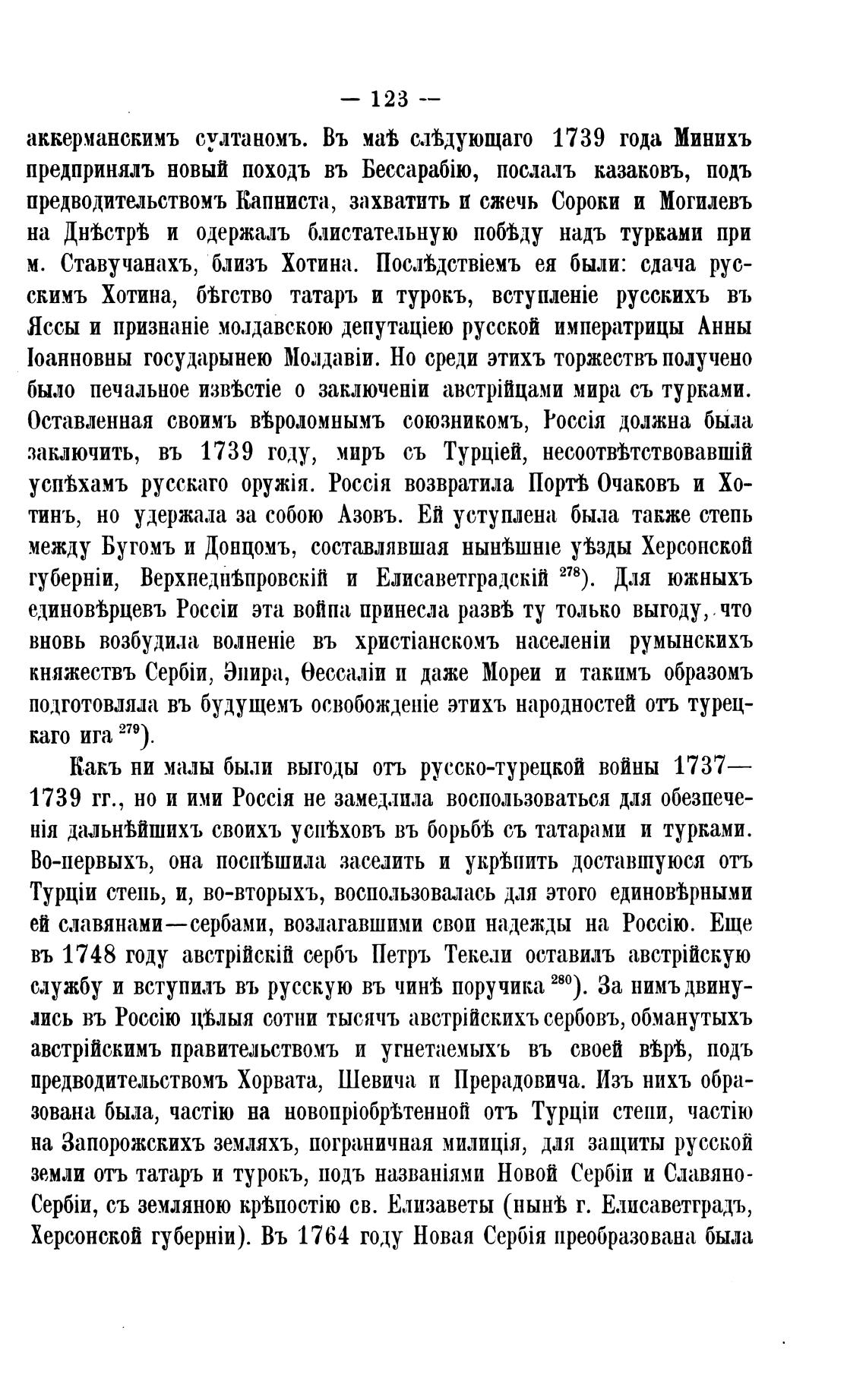 — 123 —

аккерманскимъ султаномъ. Въ маѣ слѣдующаго 1739 года Минихъ предпринялъ новый походъ въ Бессарабію, послалъ казаковъ, подъ предводительствомъ Капниста, захватить и сжечь Сороки и Могилевъ на Днѣстрѣ и одержалъ блистательную побѣду надъ турками при м. Ставучанахъ, близъ Хотина. Послѣдствіемъ ея были: сдача русскимъ Хотина, бѣгство татаръ и турокъ, вступленіе русскихъ въ Яссы и признаніе молдавскою депутаціею русской императрицы Анны Іоанновны государынею Молдавіи. Но среди этихъ торжествъ получено было печальное извѣстіе о заключеніи австрійцами мира съ турками. Оставленная своимъ вѣроломнымъ союзникомъ, Россія должна была заключить, въ 1739 году, миръ съ Турціей, несоотвѣтствовавшій успѣхамъ русскаго оружія. Россія возвратила Портѣ Очаковъ и Хотинъ, но удержала за собою Азовъ. Ей уступлена была также степь между Бугомъ и Донцомъ, составлявшая нынѣшніе уѣзды Херсонской губерніи, Верхнеднѣпровскій и Елисаветградскій $^{278}$). Для южныхъ единовѣрцевъ Россіи эта война принесла развѣ ту только выгоду, что вновь возбудила волненіе въ христіанскомъ населеніи румынскихъ княжествъ Сербіи, Эпира, Ѳессаліи и даже Мореи и такимъ образомъ подготовляла въ будущемъ освобожденіе этихъ народностей отъ турецкаго ига $^{279}$).

Какъ ни малы были выгоды отъ русско-турецкой войны 1737—1739 гг., но и ими Россія не замедлила воспользоваться для обезпеченія дальнѣйшихъ своихъ успѣховъ въ борьбѣ съ татарами и турками. Во-первыхъ, она поспѣшила заселить и укрѣпить доставшуюся отъ Турціи степь, и, во-вторыхъ, воспользовалась для этого единовѣрными ей славянами—сербами, возлагавшими свои надежды на Россію. Еще въ 1748 году австрійскій сербъ Петръ Текели оставилъ австрійскую службу и вступилъ въ русскую въ чинѣ поручика $^{280}$). За нимъ двинулись въ Россію цѣлыя сотни тысячъ австрійскихъ сербовъ, обманутыхъ австрійскимъ правительствомъ и угнетаемыхъ въ своей вѣрѣ, подъ предводительствомъ Хорвата, Шевича и Прерадовича. Изъ нихъ образована была, частію на новопріобрѣтенной отъ Турціи степи, частію на Запорожскихъ земляхъ, пограничная милиція, для защиты русской земли отъ татаръ и турокъ, подъ названіями Новой Сербіи и Славяно-Сербіи, съ земляною крѣпостію св. Елизаветы (нынѣ г. Елисаветградъ, Херсонской губерніи). Въ 1764 году Новая Сербія преобразована была